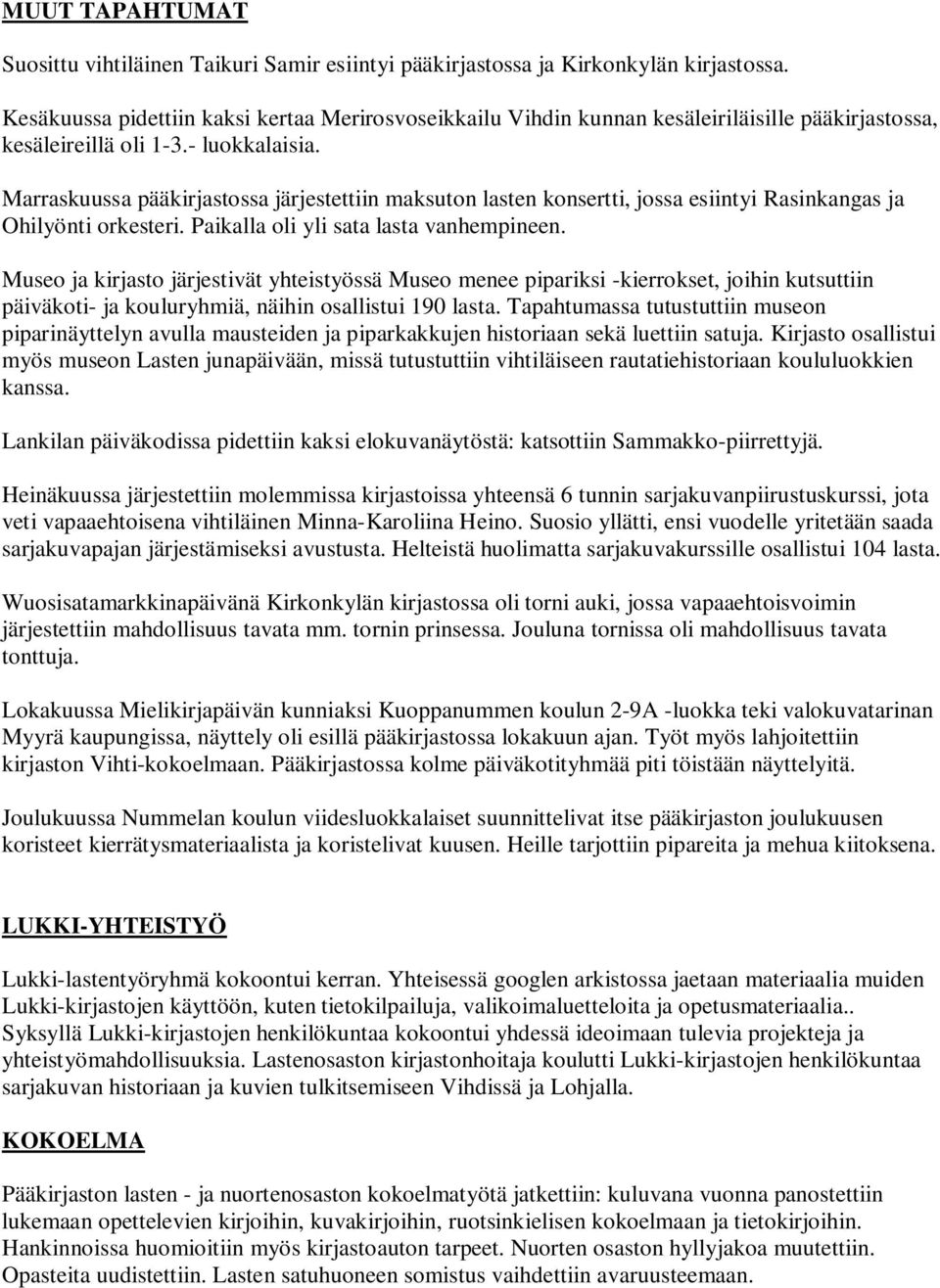 MUUT TAPAHTUMAT

Suosittu vihtiläinen Taikuri Samir esiintyi pääkirjastossa ja Kirkonkylän kirjastossa.

Kesäkuussa pidettiin kaksi kertaa Merirosvoseikkailu Vihdin kunnan kesäleiriläisille pääkirjastossa, kesäleireillä oli 1-3.- luokkalaisia.

Marraskuussa pääkirjastossa järjestettiin maksuton lasten konsertti, jossa esiintyi Rasinkangas ja Ohilyönti orkesteri. Paikalla oli yli sata lasta vanhempineen.

Museo ja kirjasto järjestivät yhteistyössä Museo menee pipariksi -kierrokset, joihin kutsuttiin päiväkoti- ja kouluryhmiä, näihin osallistui 190 lasta. Tapahtumassa tutustuttiin museon piparinäyttelyn avulla mausteiden ja piparkakkujen historiaan sekä luettiin satuja. Kirjasto osallistui myös museon Lasten junapäivään, missä tutustuttiin vihtiläiseen rautatiehistoriaan koululuokkien kanssa.

Lankilan päiväkodissa pidettiin kaksi elokuvanäytöstä: katsottiin Sammakko-piirrettyjä.

Heinäkuussa järjestettiin molemmissa kirjastoissa yhteensä 6 tunnin sarjakuvanpiirustuskurssi, jota veti vapaaehtoisena vihtiläinen Minna-Karoliina Heino. Suosio yllätti, ensi vuodelle yritetään saada sarjakuvapajan järjestämiseksi avustusta. Helteistä huolimatta sarjakuvakurssille osallistui 104 lasta.

Wuosisatamarkkinapäivänä Kirkonkylän kirjastossa oli torni auki, jossa vapaaehtoisvoimin järjestettiin mahdollisuus tavata mm. tornin prinsessa. Jouluna tornissa oli mahdollisuus tavata tonttuja.

Lokakuussa Mielikirjapäivän kunniaksi Kuoppanummen koulun 2-9A -luokka teki valokuvatarinan Myyrä kaupungissa, näyttely oli esillä pääkirjastossa lokakuun ajan. Työt myös lahjoitettiin kirjaston Vihti-kokoelmaan. Pääkirjastossa kolme päiväkotiryhmää piti töistään näyttelyitä.

Joulukuussa Nummelan koulun viidesluokkalaiset suunnittelivat itse pääkirjaston joulukuusen koristeet kierrätysmateriaalista ja koristelivat kuusen. Heille tarjottiin pipareita ja mehua kiitoksena.

LUKKI-YHTEISTYÖ

Lukki-lastentyöryhmä kokoontui kerran. Yhteisessä googlen arkistossa jaetaan materiaalia muiden Lukki-kirjastojen käyttöön, kuten tietokilpailuja, valikoimaluetteloita ja opetusmateriaalia.. Syksyllä Lukki-kirjastojen henkilökuntaa kokoontui yhdessä ideoimaan tulevia projekteja ja yhteistyömahdollisuuksia. Lastenosaston kirjastonhoitaja koulutti Lukki-kirjastojen henkilökuntaa sarjakuvan historiaan ja kuvien tulkitsemiseen Vihdissä ja Lohjalla.

KOKOELMA

Pääkirjaston lasten - ja nuortenosaston kokoelmatyötä jatkettiin: kuluvana vuonna panostettiin lukemaan opettelevien kirjoihin, kuvakirjoihin, ruotsinkielisen kokoelmaan ja tietokirjoihin. Hankinnoissa huomioitiin myös kirjastoauton tarpeet. Nuorten osaston hyllyjakoa muutettiin. Opasteita uudistettiin. Lasten satuhuoneen somistus vaihdettiin avaruusteemaan.